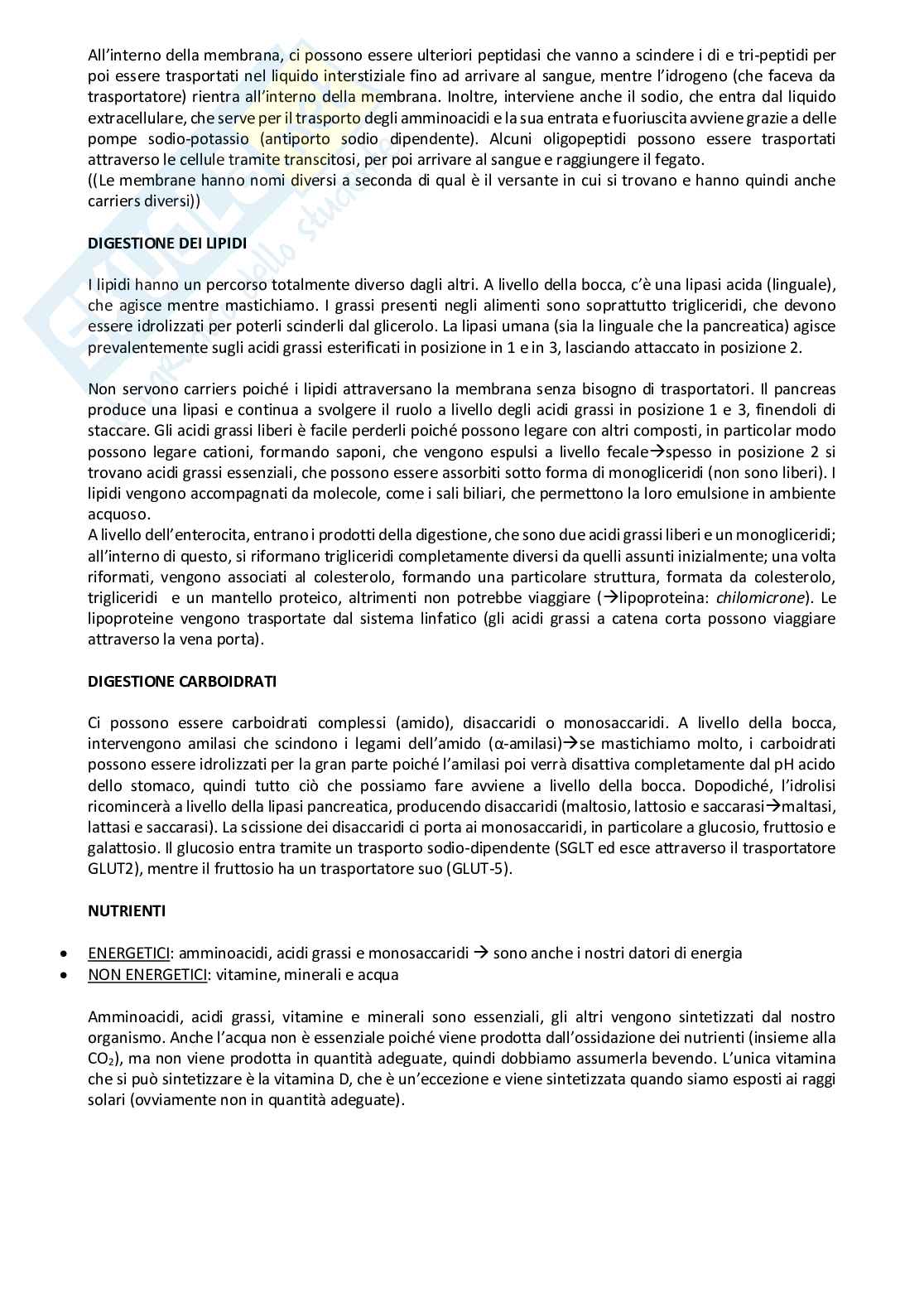 All'interno della membrana, ci possono essere ulteriori peptidasi che vanno a scindere i di e tri-peptidi per poi essere trasportati nel liquido interstiziale fino ad arrivare al sangue, mentre l'idrogeno (che faceva da trasportatore) rientra all'interno della membrana. Inoltre, interviene anche il sodio, che entra dal liquido extracellulare, che serve per il trasporto degli amminoacidi e la sua entrata e fuoriuscita avviene grazie a delle pompe sodio-potassio (antiporto sodio dipendente). Alcuni oligopeptidi possono essere trasportati attraverso le cellule tramite transcitosi, per poi arrivare al sangue e raggiungere il fegato.
((Le membrane hanno nomi diversi a seconda di qual è il versante in cui si trovano e hanno quindi anche carriers diversi))

DIGESTIONE DEI LIPIDI

I lipidi hanno un percorso totalmente diverso dagli altri. A livello della bocca, c'è una lipasi acida (linguale), che agisce mentre mastichiamo. I grassi presenti negli alimenti sono soprattutto trigliceridi, che devono essere idrolizzati per poterli scinderli dal glicerolo. La lipasi umana (sia la linguale che la pancreatica) agisce prevalentemente sugli acidi grassi esterificati in posizione in 1 e in 3, lasciando attaccato in posizione 2.

Non servono carriers poiché i lipidi attraversano la membrana senza bisogno di trasportatori. Il pancreas produce una lipasi e continua a svolgere il ruolo a livello degli acidi grassi in posizione 1 e 3, finendoli di staccare. Gli acidi grassi liberi è facile perderli poiché possono legare con altri composti, in particolar modo possono legare cationi, formando saponi, che vengono espulsi a livello fecale→spesso in posizione 2 si trovano acidi grassi essenziali, che possono essere assorbiti sotto forma di monogliceridi (non sono liberi). I lipidi vengono accompagnati da molecole, come i sali biliari, che permettono la loro emulsione in ambiente acquoso.
A livello dell'enterocita, entrano i prodotti della digestione, che sono due acidi grassi liberi e un monogliceridi; all'interno di questo, si riformano trigliceridi completamente diversi da quelli assunti inizialmente; una volta riformati, vengono associati al colesterolo, formando una particolare struttura, formata da colesterolo, trigliceridi e un mantello proteico, altrimenti non potrebbe viaggiare (→lipoproteina: chilomicrone). Le lipoproteine vengono trasportate dal sistema linfatico (gli acidi grassi a catena corta possono viaggiare attraverso la vena porta).

DIGESTIONE CARBOIDRATI

Ci possono essere carboidrati complessi (amido), disaccaridi o monosaccaridi. A livello della bocca, intervengono amilasi che scindono i legami dell'amido (α-amilasi)→se mastichiamo molto, i carboidrati possono essere idrolizzati per la gran parte poiché l'amilasi poi verrà disattiva completamente dal pH acido dello stomaco, quindi tutto ciò che possiamo fare avviene a livello della bocca. Dopodiché, l'idrolisi ricomincerà a livello della lipasi pancreatica, producendo disaccaridi (maltosio, lattosio e saccarasi→maltasi, lattasi e saccarasi). La scissione dei disaccaridi ci porta ai monosaccaridi, in particolare a glucosio, fruttosio e galattosio. Il glucosio entra tramite un trasporto sodio-dipendente (SGLT ed esce attraverso il trasportatore GLUT2), mentre il fruttosio ha un trasportatore suo (GLUT-5).

NUTRIENTI

• ENERGETICI: amminoacidi, acidi grassi e monosaccaridi → sono anche i nostri datori di energia
• NON ENERGETICI: vitamine, minerali e acqua

Amminoacidi, acidi grassi, vitamine e minerali sono essenziali, gli altri vengono sintetizzati dal nostro organismo. Anche l'acqua non è essenziale poiché viene prodotta dall'ossidazione dei nutrienti (insieme alla $CO_2$), ma non viene prodotta in quantità adeguate, quindi dobbiamo assumerla bevendo. L'unica vitamina che si può sintetizzare è la vitamina D, che è un'eccezione e viene sintetizzata quando siamo esposti ai raggi solari (ovviamente non in quantità adeguate).